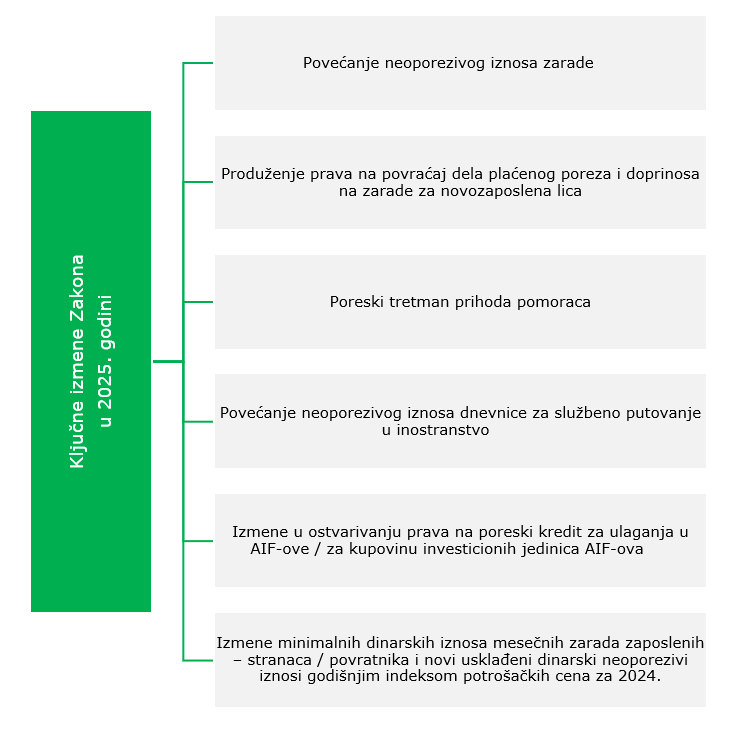 Ključne izmene Zakona u 2025. godini

Povećanje neoporezivog iznosa zarade

Produženje prava na povraćaj dela plaćenog poreza i doprinosa na zarade za novozaposlena lica

Poreski tretman prihoda pomoraca

Povećanje neoporezivog iznosa dnevnice za službeno putovanje u inostranstvo

Izmene u ostvarivanju prava na poreski kredit za ulaganja u AIF-ove / za kupovinu investicionih jedinica AIF-ova

Izmene minimalnih dinarskih iznosa mesečnih zarada zaposlenih – stranaca / povratnika i novi usklađeni dinarski neoporezivi iznosi godišnjim indeksom potrošačkih cena za 2024.